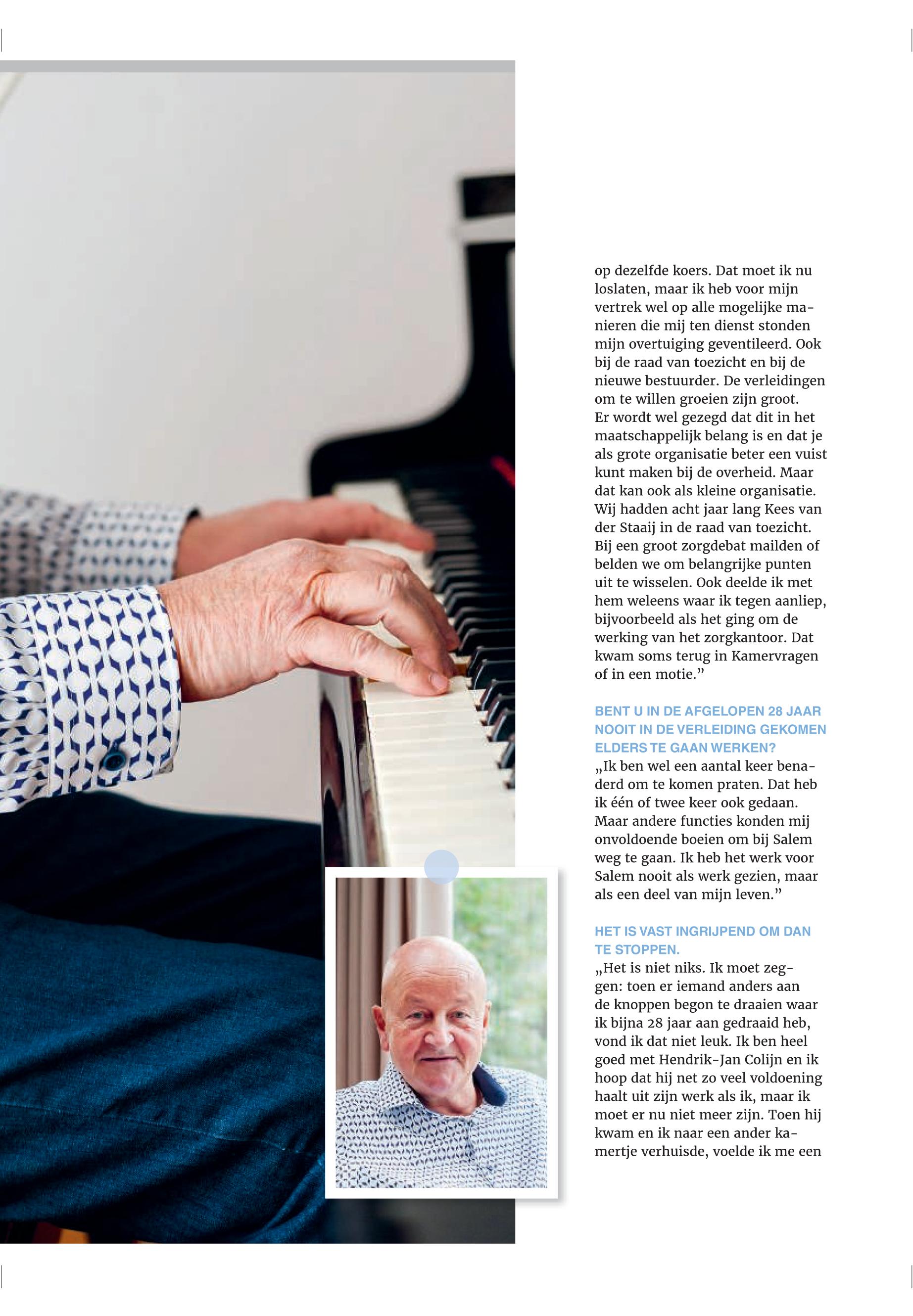 op dezelfde koers. Dat moet ik nu loslaten, maar ik heb voor mijn vertrek wel op alle mogelijke manieren die mij ten dienst stonden mijn overtuiging geventileerd. Ook bij de raad van toezicht en bij de nieuwe bestuurder. De verleidingen om te willen groeien zijn groot. Er wordt wel gezegd dat dit in het maatschappelijk belang is en dat je als grote organisatie beter een vuist kunt maken bij de overheid. Maar dat kan ook als kleine organisatie. Wij hadden acht jaar lang Kees van der Staaij in de raad van toezicht. Bij een groot zorgdebat mailden of belden we om belangrijke punten uit te wisselen. Ook deelde ik met hem weleens waar ik tegen aanliep, bijvoorbeeld als het ging om de werking van het zorgkantoor. Dat kwam soms terug in Kamervragen of in een motie.”

BENT U IN DE AFGELOPEN 28 JAAR NOOIT IN DE VERLEIDING GEKOMEN ELDERS TE GAAN WERKEN?
„Ik ben wel een aantal keer benaderd om te komen praten. Dat heb ik één of twee keer ook gedaan. Maar andere functies konden mij onvoldoende boeien om bij Salem weg te gaan. Ik heb het werk voor Salem nooit als werk gezien, maar als een deel van mijn leven.”

HET IS VAST INGRIJPEND OM DAN TE STOPPEN.
„Het is niet niks. Ik moet zeggen: toen er iemand anders aan de knoppen begon te draaien waar ik bijna 28 jaar aan gedraaid heb, vond ik dat niet leuk. Ik ben heel goed met Hendrik-Jan Colijn en ik hoop dat hij net zo veel voldoening haalt uit zijn werk als ik, maar ik moet er nu niet meer zijn. Toen hij kwam en ik naar een ander kamertje verhuisde, voelde ik me een